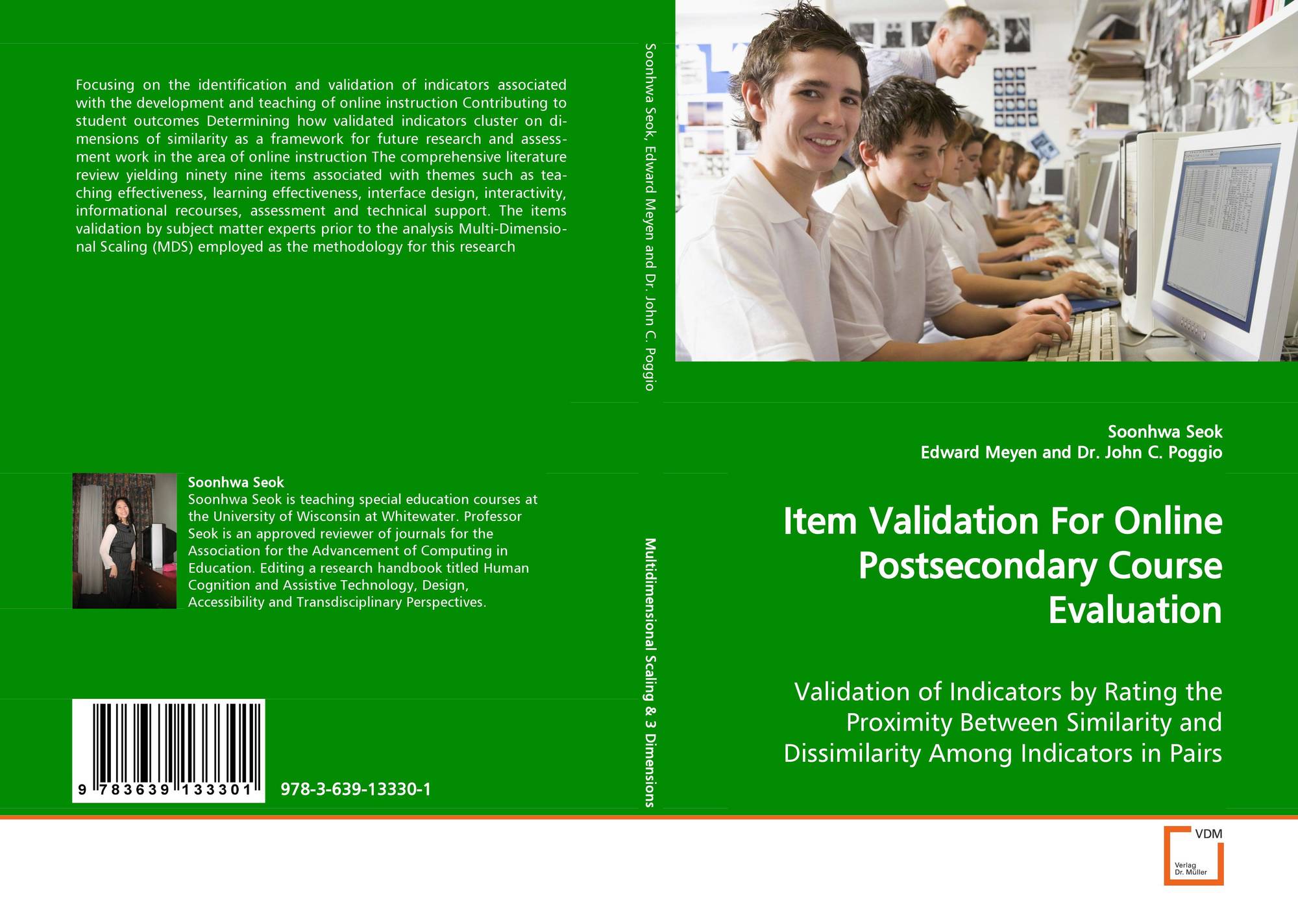 Focusing on the identification and validation of indicators associated with the development and teaching of online instruction Contributing to student outcomes Determining how validated indicators cluster on dimensions of similarity as a framework for future research and assessment work in the area of online instruction The comprehensive literature review yielding ninety nine items associated with themes such as teaching effectiveness, learning effectiveness, interface design, interactivity, informational recourses, assessment and technical support. The items validation by subject matter experts prior to the analysis Multi-Dimensional Scaling (MDS) employed as the methodology for this research

Soonhwa Seok

Soonhwa Seok is teaching special education courses at the University of Wisconsin at Whitewater. Professor Seok is an approved reviewer of journals for the Association for the Advancement of Computing in Education. Editing a research handbook titled Human Cognition and Assistive Technology, Design, Accessibility and Transdisciplinary Perspectives.

9 783639 133301

978-3-639-13330-1

Soonhwa Seok, Edward Meyen and Dr. John C. Poggio

Multidimensional Scaling & 3 Dimensions

Soonhwa Seok
Edward Meyen and Dr. John C. Poggio

Item Validation For Online Postsecondary Course Evaluation

Validation of Indicators by Rating the Proximity Between Similarity and Dissimilarity Among Indicators in Pairs

VDM
Verlag Dr. Müller